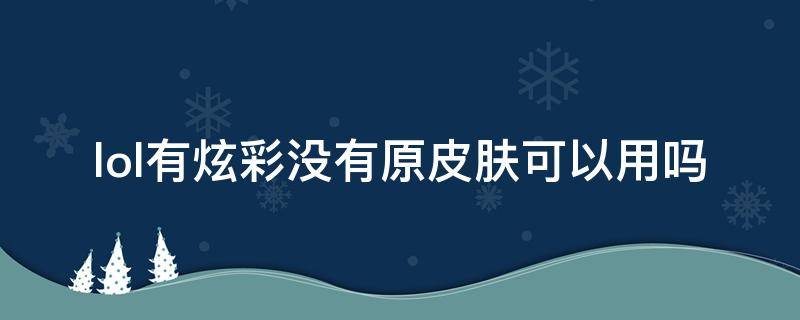 lol有炫彩没有原皮肤可以用吗